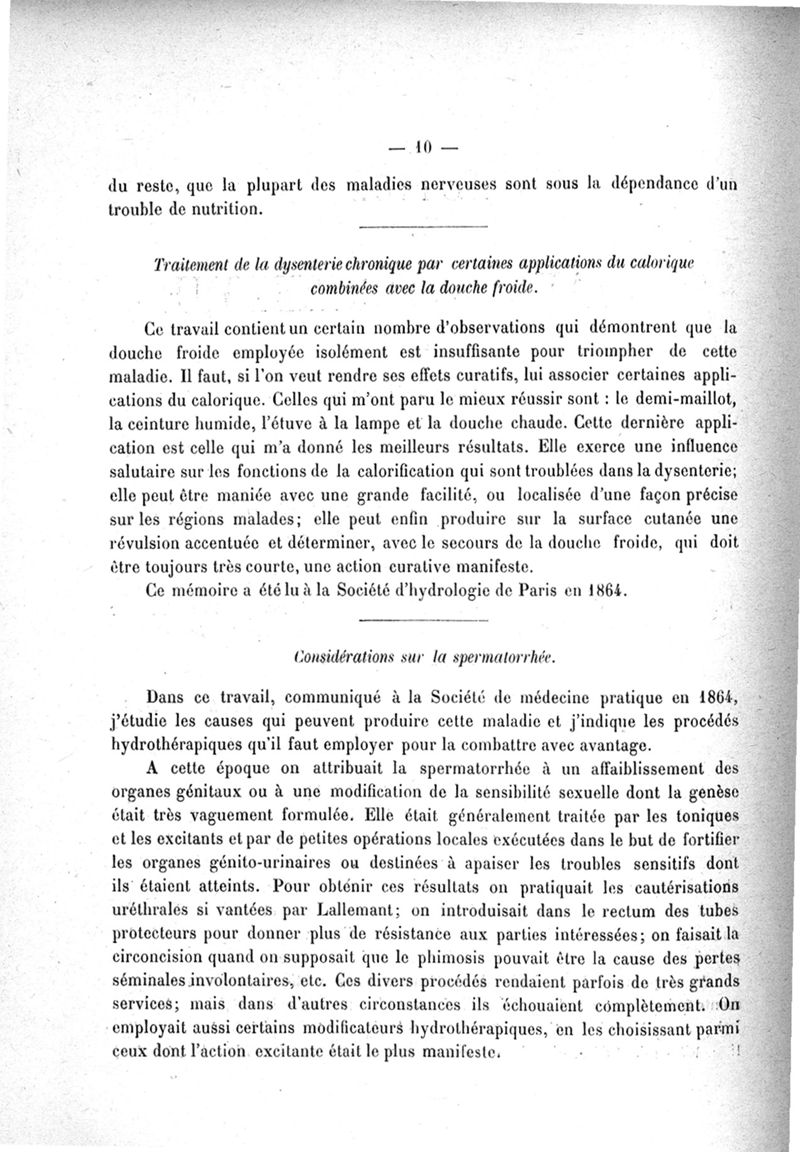 — 10 —

du reste, que la plupart des maladies nerveuses sont sous la dépendance d'un trouble de nutrition.

Traitement de la dysenterie chronique par certaines applications du calorique combinées avec la douche froide.

Ce travail contient un certain nombre d'observations qui démontrent que la douche froide employée isolément est insuffisante pour triompher de cette maladie. Il faut, si l'on veut rendre ses effets curatifs, lui associer certaines applications du calorique. Celles qui m'ont paru le mieux réussir sont : le demi-maillot, la ceinture humide, l'étuve à la lampe et la douche chaude. Cette dernière application est celle qui m'a donné les meilleurs résultats. Elle exerce une influence salutaire sur les fonctions de la calorification qui sont troublées dans la dysenterie; elle peut être maniée avec une grande facilité, ou localisée d'une façon précise sur les régions malades; elle peut enfin produire sur la surface cutanée une révulsion accentuée et déterminer, avec le secours de la douche froide, qui doit être toujours très courte, une action curative manifeste.

Ce mémoire a été lu à la Société d'hydrologie de Paris en 1864.

Considérations sur la spermatorrhée.

Dans ce travail, communiqué à la Société de médecine pratique en 1864, j'étudie les causes qui peuvent produire cette maladie et j'indique les procédés hydrothérapiques qu'il faut employer pour la combattre avec avantage.

A cette époque on attribuait la spermatorrhée à un affaiblissement des organes génitaux ou à une modification de la sensibilité sexuelle dont la genèse était très vaguement formulée. Elle était généralement traitée par les toniques et les excitants et par de petites opérations locales exécutées dans le but de fortifier les organes génito-urinaires ou destinées à apaiser les troubles sensitifs dont ils étaient atteints. Pour obtenir ces résultats on pratiquait les cautérisations uréthrales si vantées par Lallemant; on introduisait dans le rectum des tubes protecteurs pour donner plus de résistance aux parties intéressées; on faisait la circoncision quand on supposait que le phimosis pouvait être la cause des pertes séminales involontaires, etc. Ces divers procédés rendaient parfois de très grands services; mais dans d'autres circonstances ils échouaient complètement. On employait aussi certains modificateurs hydrothérapiques, en les choisissant parmi ceux dont l'action excitante était le plus manifeste.